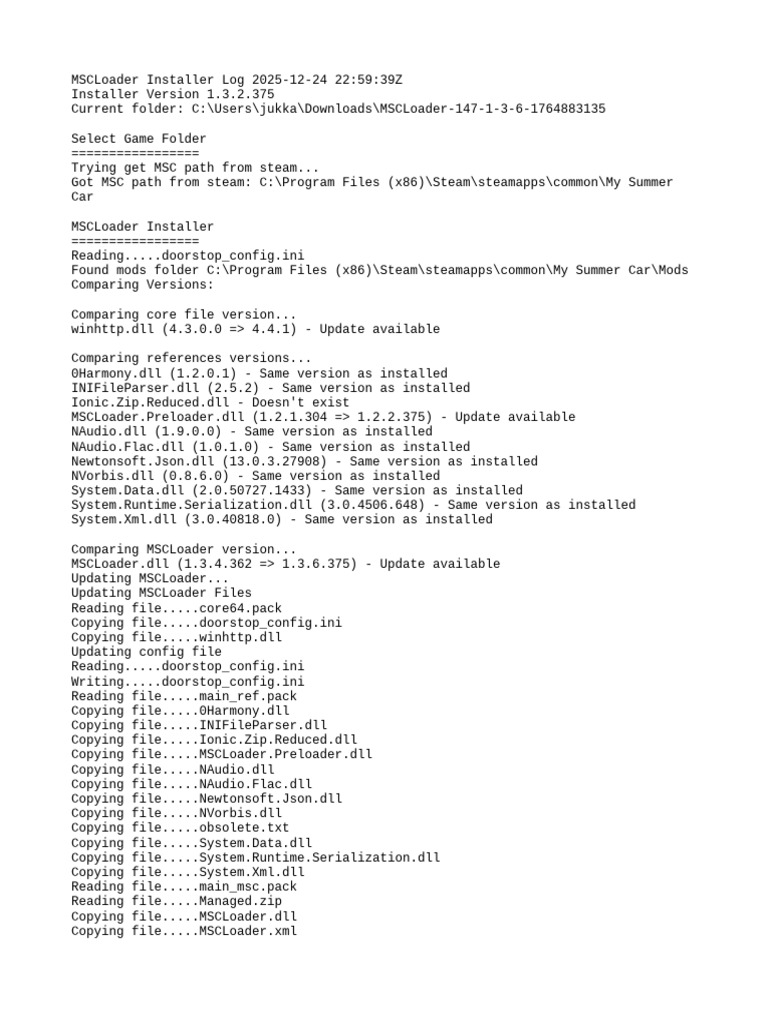 MSCLoader Installer Log 2025-12-24 22:59:39Z
Installer Version 1.3.2.375
Current folder: C:\Users\jukka\Downloads\MSCLoader-147-1-3-6-1764883135

Select Game Folder
=================
Trying get MSC path from steam...
Got MSC path from steam: C:\Program Files (x86)\Steam\steamapps\common\My Summer Car

MSCLoader Installer
=================
Reading.....doorstop_config.ini
Found mods folder C:\Program Files (x86)\Steam\steamapps\common\My Summer Car\Mods
Comparing Versions:

Comparing core file version...
winhttp.dll (4.3.0.0 => 4.4.1) - Update available

Comparing references versions...
0Harmony.dll (1.2.0.1) - Same version as installed
INIFileParser.dll (2.5.2) - Same version as installed
Ionic.Zip.Reduced.dll - Doesn't exist
MSCLoader.Preloader.dll (1.2.1.304 => 1.2.2.375) - Update available
NAudio.dll (1.9.0.0) - Same version as installed
NAudio.Flac.dll (1.0.1.0) - Same version as installed
Newtonsoft.Json.dll (13.0.3.27908) - Same version as installed
NVorbis.dll (0.8.6.0) - Same version as installed
System.Data.dll (2.0.50727.1433) - Same version as installed
System.Runtime.Serialization.dll (3.0.4506.648) - Same version as installed
System.Xml.dll (3.0.40818.0) - Same version as installed

Comparing MSCLoader version...
MSCLoader.dll (1.3.4.362 => 1.3.6.375) - Update available
Updating MSCLoader...
Updating MSCLoader Files
Reading file.....core64.pack
Copying file.....doorstop_config.ini
Copying file.....winhttp.dll
Updating config file
Reading.....doorstop_config.ini
Writing.....doorstop_config.ini
Reading file.....main_ref.pack
Copying file.....0Harmony.dll
Copying file.....INIFileParser.dll
Copying file.....Ionic.Zip.Reduced.dll
Copying file.....MSCLoader.Preloader.dll
Copying file.....NAudio.dll
Copying file.....NAudio.Flac.dll
Copying file.....Newtonsoft.Json.dll
Copying file.....NVorbis.dll
Copying file.....obsolete.txt
Copying file.....System.Data.dll
Copying file.....System.Runtime.Serialization.dll
Copying file.....System.Xml.dll
Reading file.....main_msc.pack
Reading file.....Managed.zip
Copying file.....MSCLoader.dll
Copying file.....MSCLoader.xml